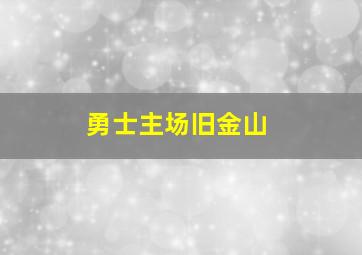 勇士主场旧金山